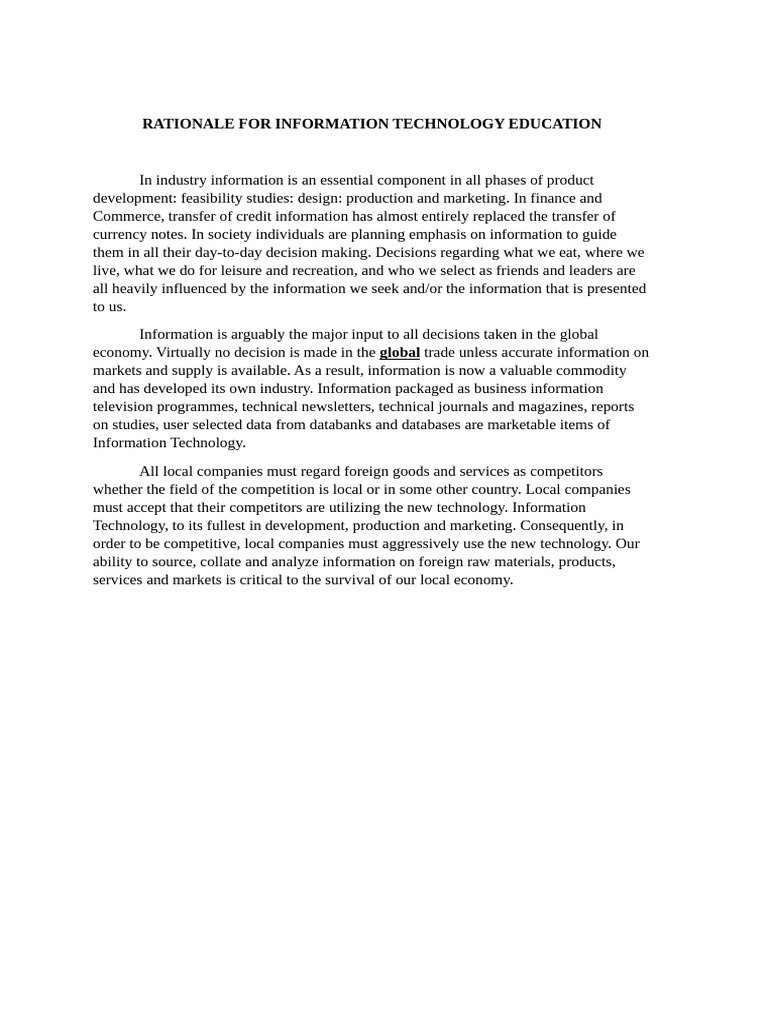 RATIONALE FOR INFORMATION TECHNOLOGY EDUCATION

In industry information is an essential component in all phases of product development: feasibility studies: design: production and marketing. In finance and Commerce, transfer of credit information has almost entirely replaced the transfer of currency notes. In society individuals are planning emphasis on information to guide them in all their day-to-day decision making. Decisions regarding what we eat, where we live, what we do for leisure and recreation, and who we select as friends and leaders are all heavily influenced by the information we seek and/or the information that is presented to us.

Information is arguably the major input to all decisions taken in the global economy. Virtually no decision is made in the global trade unless accurate information on markets and supply is available. As a result, information is now a valuable commodity and has developed its own industry. Information packaged as business information television programmes, technical newsletters, technical journals and magazines, reports on studies, user selected data from databanks and databases are marketable items of Information Technology.

All local companies must regard foreign goods and services as competitors whether the field of the competition is local or in some other country. Local companies must accept that their competitors are utilizing the new technology. Information Technology, to its fullest in development, production and marketing. Consequently, in order to be competitive, local companies must aggressively use the new technology. Our ability to source, collate and analyze information on foreign raw materials, products, services and markets is critical to the survival of our local economy.